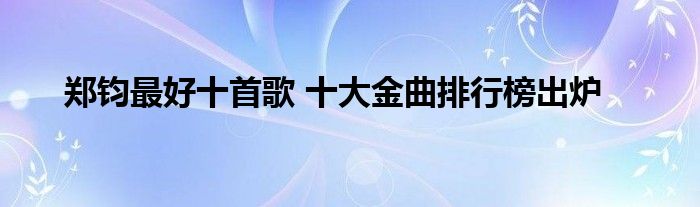 郑钧最好十首歌 十大金曲排行榜出炉